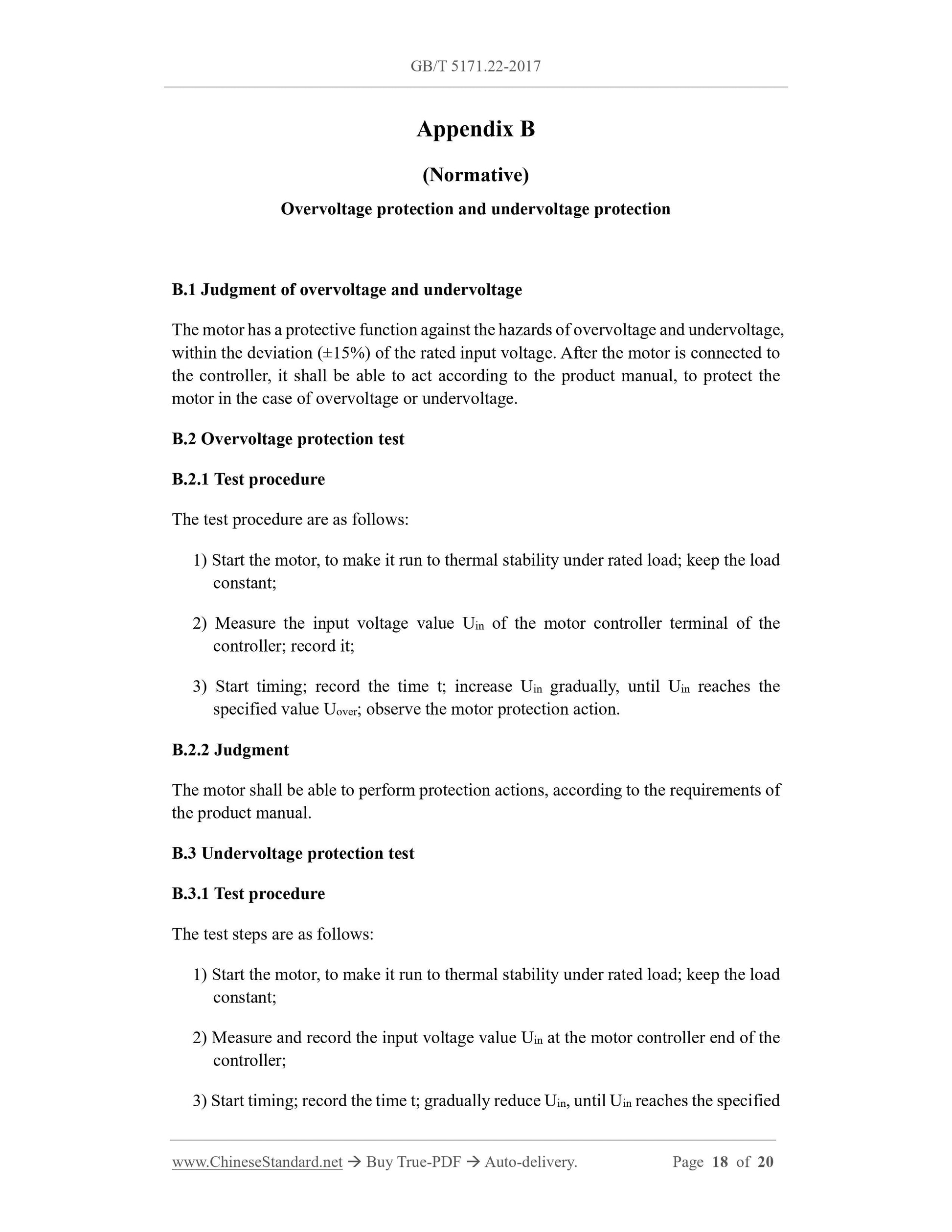 GB/T 5171.22-2017

Appendix B

(Normative)

Overvoltage protection and undervoltage protection

B.1 Judgment of overvoltage and undervoltage

The motor has a protective function against the hazards of overvoltage and undervoltage, within the deviation (±15%) of the rated input voltage. After the motor is connected to the controller, it shall be able to act according to the product manual, to protect the motor in the case of overvoltage or undervoltage.

B.2 Overvoltage protection test

B.2.1 Test procedure

The test procedure are as follows:

1) Start the motor, to make it run to thermal stability under rated load; keep the load constant;

2) Measure the input voltage value $U_{in}$ of the motor controller terminal of the controller; record it;

3) Start timing; record the time t; increase $U_{in}$ gradually, until $U_{in}$ reaches the specified value $U_{over}$; observe the motor protection action.

B.2.2 Judgment

The motor shall be able to perform protection actions, according to the requirements of the product manual.

B.3 Undervoltage protection test

B.3.1 Test procedure

The test steps are as follows:

1) Start the motor, to make it run to thermal stability under rated load; keep the load constant;

2) Measure and record the input voltage value $U_{in}$ at the motor controller end of the controller;

3) Start timing; record the time t; gradually reduce $U_{in}$, until $U_{in}$ reaches the specified

www.ChineseStandard.net → Buy True-PDF → Auto-delivery. Page 18 of 20